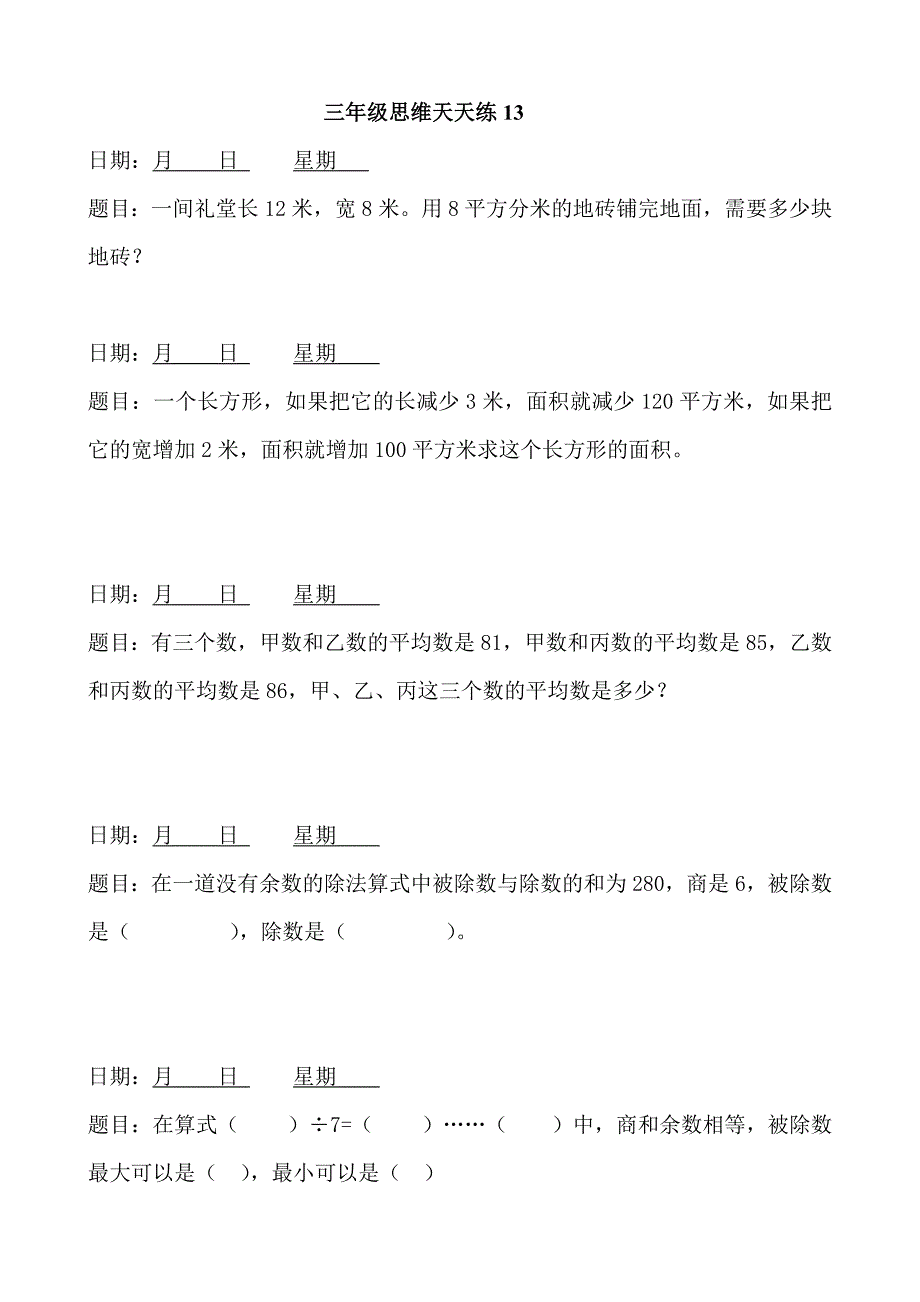 三年级思维天天练 13

日期：月　　日　　星期

题目：一间礼堂长 12 米，宽 8 米。用 8 平方分米的地砖铺完地面，需要多少块地砖？

日期：月　　日　　星期

题目：一个长方形，如果把它的长减少 3 米，面积就减少 120 平方米，如果把它的宽增加 2 米，面积就增加 100 平方米求这个长方形的面积。

日期：月　　日　　星期

题目：有三个数，甲数和乙数的平均数是 81，甲数和丙数的平均数是 85，乙数和丙数的平均数是 86，甲、乙、丙这三个数的平均数是多少？

日期：月　　日　　星期

题目：在一道没有余数的除法算式中被除数与除数的和为 280，商是 6，被除数是（　　　），除数是（　　　）。

日期：月　　日　　星期

题目：在算式（　　）÷7=（　　）……（　　）中，商和余数相等，被除数最大可以是（　），最小可以是（　）